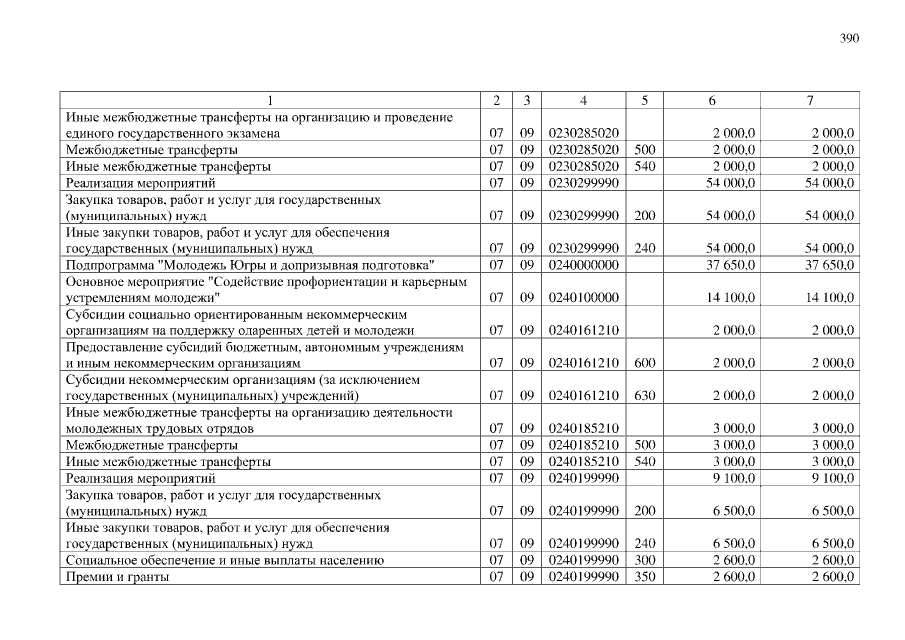 390

| 1 | 2 | 3 | 4 | 5 | 6 | 7 |
|---|---|---|---|---|---|---|
| Иные межбюджетные трансферты на организацию и проведение единого государственного экзамена | 07 | 09 | 0230285020 |  | 2 000,0 | 2 000,0 |
| Межбюджетные трансферты | 07 | 09 | 0230285020 | 500 | 2 000,0 | 2 000,0 |
| Иные межбюджетные трансферты | 07 | 09 | 0230285020 | 540 | 2 000,0 | 2 000,0 |
| Реализация мероприятий | 07 | 09 | 0230299990 |  | 54 000,0 | 54 000,0 |
| Закупка товаров, работ и услуг для государственных (муниципальных) нужд | 07 | 09 | 0230299990 | 200 | 54 000,0 | 54 000,0 |
| Иные закупки товаров, работ и услуг для обеспечения государственных (муниципальных) нужд | 07 | 09 | 0230299990 | 240 | 54 000,0 | 54 000,0 |
| Подпрограмма "Молодежь Югры и допризывная подготовка" | 07 | 09 | 0240000000 |  | 37 650,0 | 37 650,0 |
| Основное мероприятие "Содействие профориентации и карьерным устремлениям молодежи" | 07 | 09 | 0240100000 |  | 14 100,0 | 14 100,0 |
| Субсидии социально ориентированным некоммерческим организациям на поддержку одаренных детей и молодежи | 07 | 09 | 0240161210 |  | 2 000,0 | 2 000,0 |
| Предоставление субсидий бюджетным, автономным учреждениям и иным некоммерческим организациям | 07 | 09 | 0240161210 | 600 | 2 000,0 | 2 000,0 |
| Субсидии некоммерческим организациям (за исключением государственных (муниципальных) учреждений) | 07 | 09 | 0240161210 | 630 | 2 000,0 | 2 000,0 |
| Иные межбюджетные трансферты на организацию деятельности молодежных трудовых отрядов | 07 | 09 | 0240185210 |  | 3 000,0 | 3 000,0 |
| Межбюджетные трансферты | 07 | 09 | 0240185210 | 500 | 3 000,0 | 3 000,0 |
| Иные межбюджетные трансферты | 07 | 09 | 0240185210 | 540 | 3 000,0 | 3 000,0 |
| Реализация мероприятий | 07 | 09 | 0240199990 |  | 9 100,0 | 9 100,0 |
| Закупка товаров, работ и услуг для государственных (муниципальных) нужд | 07 | 09 | 0240199990 | 200 | 6 500,0 | 6 500,0 |
| Иные закупки товаров, работ и услуг для обеспечения государственных (муниципальных) нужд | 07 | 09 | 0240199990 | 240 | 6 500,0 | 6 500,0 |
| Социальное обеспечение и иные выплаты населению | 07 | 09 | 0240199990 | 300 | 2 600,0 | 2 600,0 |
| Премии и гранты | 07 | 09 | 0240199990 | 350 | 2 600,0 | 2 600,0 |